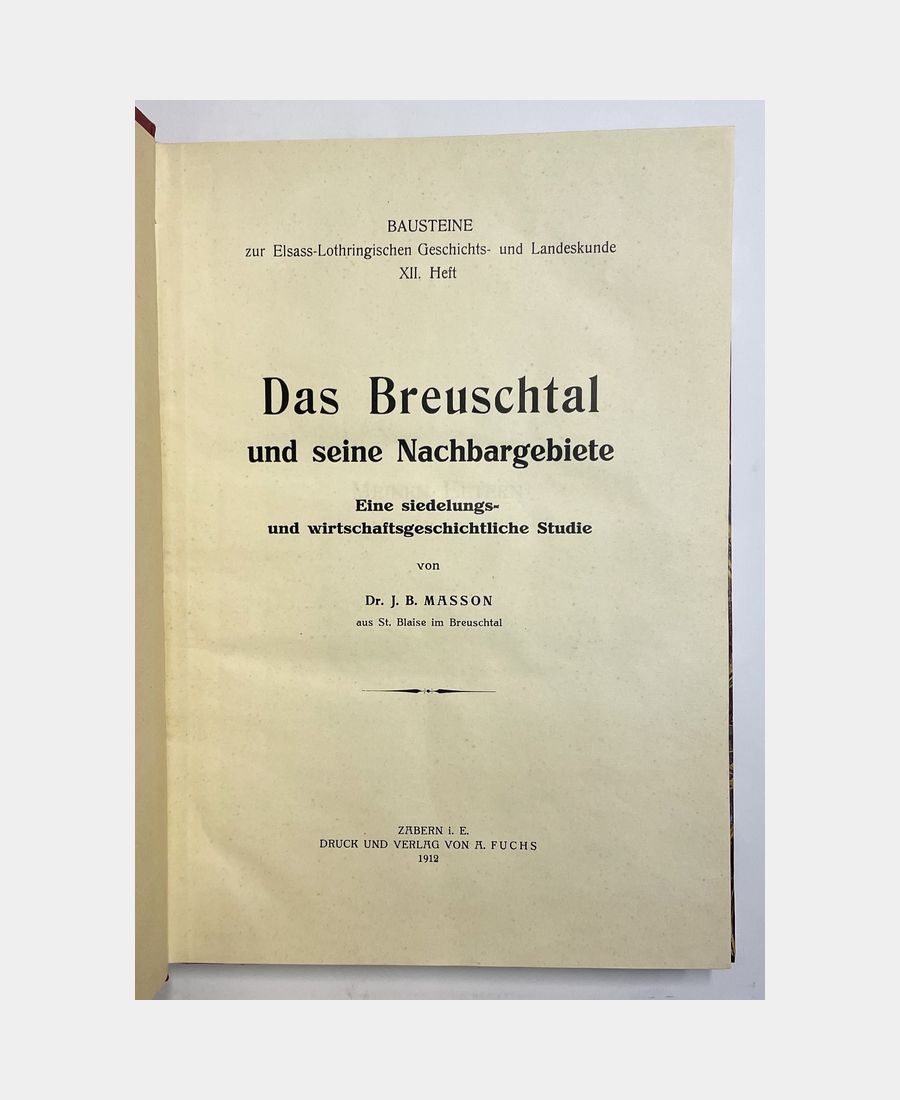 BAUSTEINE
zur Elsass-Lothringischen Geschichts- und Landeskunde
XII. Heft

Das Breuschtal
und seine Nachbargebiete

Eine siedelungs-
und wirtschaftsgeschichtliche Studie

von

Dr. J. B. MASSON
aus St. Blaise im Breuschtal

ZABERN i. E.
DRUCK UND VERLAG VON A. FUCHS
1912